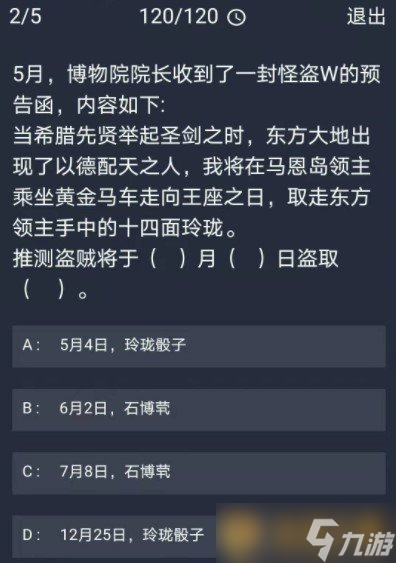 2/5 120/120 退出

5月，博物院院长收到了一封怪盗W的预告函，内容如下:
当希腊先贤举起圣剑之时，东方大地出现了以德配天之人，我将在马恩岛领主乘坐黄金马车走向王座之日，取走东方领主手中的十四面玲珑。
推测盗贼将于（ ）月（ ）日盗取（ ）。

A: 5月4日，玲珑骰子

B: 6月2日，石博茕

C: 7月8日，石博茕

D: 12月25日，玲珑骰子

九游